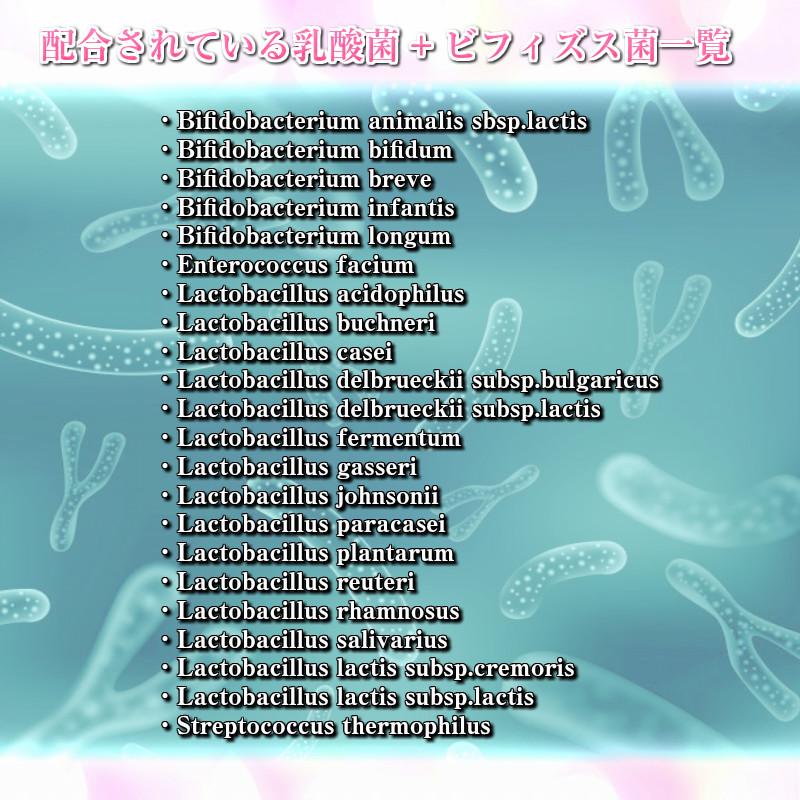 配合されている乳酸菌 + ビフィズス菌一覧

・Bifidobacterium animalis sbsp.lactis
・Bifidobacterium bifidum
・Bifidobacterium breve
・Bifidobacterium infantis
・Bifidobacterium longum
・Enterococcus facium
・Lactobacillus acidophilus
・Lactobacillus buchneri
・Lactobacillus casei
・Lactobacillus delbrueckii subsp.bulgaricus
・Lactobacillus delbrueckii subsp.lactis
・Lactobacillus fermentum
・Lactobacillus gasseri
・Lactobacillus johnsonii
・Lactobacillus paracasei
・Lactobacillus plantarum
・Lactobacillus reuteri
・Lactobacillus rhamnosus
・Lactobacillus salivarius
・Lactobacillus lactis subsp.cremoris
・Lactobacillus lactis subsp.lactis
・Streptococcus thermophilus